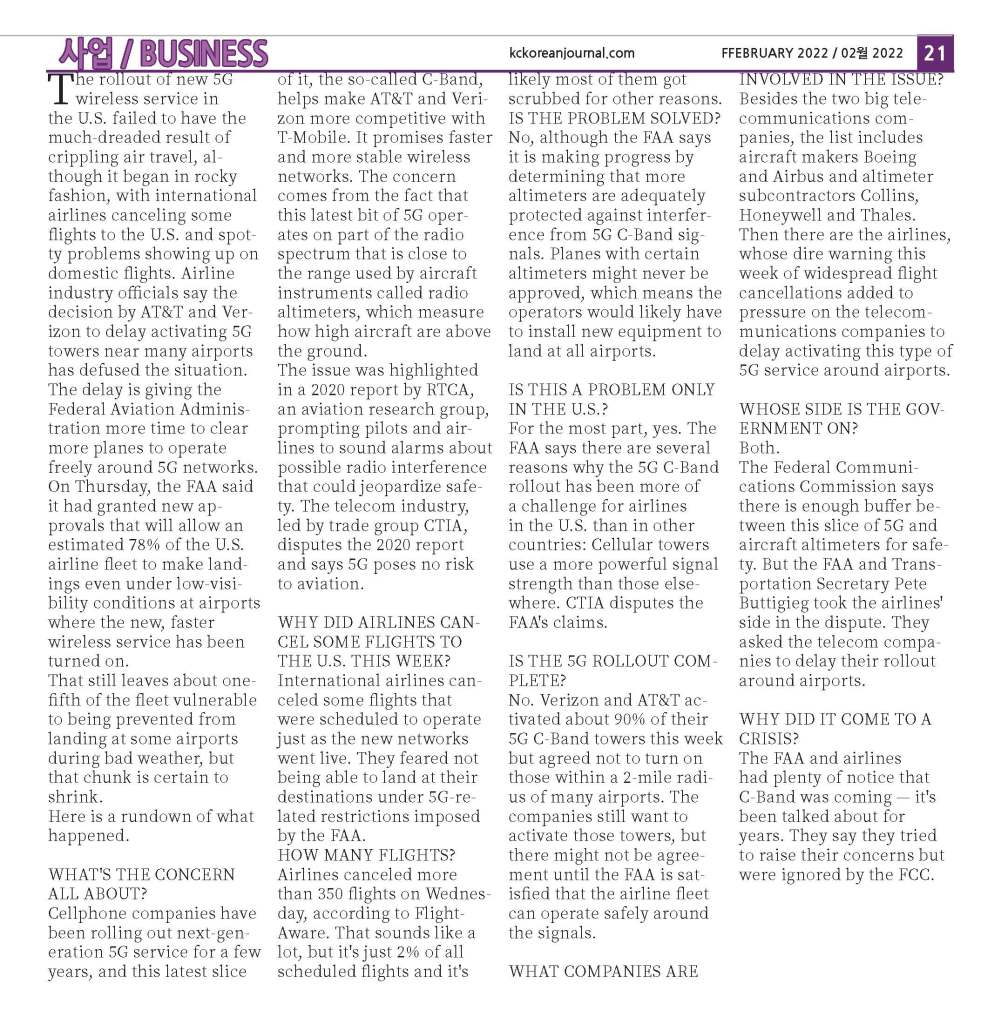 사업 / BUSINESS

kckoreanjournal.com

FFEBRUARY 2022 / 02월 2022 21

The rollout of new 5G wireless service in the U.S. failed to have the much-dreaded result of crippling air travel, although it began in rocky fashion, with international airlines canceling some flights to the U.S. and spotty problems showing up on domestic flights. Airline industry officials say the decision by AT&T and Verizon to delay activating 5G towers near many airports has defused the situation. The delay is giving the Federal Aviation Administration more time to clear more planes to operate freely around 5G networks. On Thursday, the FAA said it had granted new approvals that will allow an estimated 78% of the U.S. airline fleet to make landings even under low-visibility conditions at airports where the new, faster wireless service has been turned on.
That still leaves about one-fifth of the fleet vulnerable to being prevented from landing at some airports during bad weather, but that chunk is certain to shrink.
Here is a rundown of what happened.

WHAT'S THE CONCERN ALL ABOUT?
Cellphone companies have been rolling out next-generation 5G service for a few years, and this latest slice of it, the so-called C-Band, helps make AT&T and Verizon more competitive with T-Mobile. It promises faster and more stable wireless networks. The concern comes from the fact that this latest bit of 5G operates on part of the radio spectrum that is close to the range used by aircraft instruments called radio altimeters, which measure how high aircraft are above the ground.
The issue was highlighted in a 2020 report by RTCA, an aviation research group, prompting pilots and airlines to sound alarms about possible radio interference that could jeopardize safety. The telecom industry, led by trade group CTIA, disputes the 2020 report and says 5G poses no risk to aviation.

WHY DID AIRLINES CANCEL SOME FLIGHTS TO THE U.S. THIS WEEK?
International airlines canceled some flights that were scheduled to operate just as the new networks went live. They feared not being able to land at their destinations under 5G-related restrictions imposed by the FAA.
HOW MANY FLIGHTS?
Airlines canceled more than 350 flights on Wednesday, according to FlightAware. That sounds like a lot, but it's just 2% of all scheduled flights and it's likely most of them got scrubbed for other reasons.
IS THE PROBLEM SOLVED?
No, although the FAA says it is making progress by determining that more altimeters are adequately protected against interference from 5G C-Band signals. Planes with certain altimeters might never be approved, which means the operators would likely have to install new equipment to land at all airports.

IS THIS A PROBLEM ONLY IN THE U.S.?
For the most part, yes. The FAA says there are several reasons why the 5G C-Band rollout has been more of a challenge for airlines in the U.S. than in other countries: Cellular towers use a more powerful signal strength than those elsewhere. CTIA disputes the FAA's claims.

IS THE 5G ROLLOUT COMPLETE?
No. Verizon and AT&T activated about 90% of their 5G C-Band towers this week but agreed not to turn on those within a 2-mile radius of many airports. The companies still want to activate those towers, but there might not be agreement until the FAA is satisfied that the airline fleet can operate safely around the signals.

WHAT COMPANIES ARE INVOLVED IN THE ISSUE?
Besides the two big telecommunications companies, the list includes aircraft makers Boeing and Airbus and altimeter subcontractors Collins, Honeywell and Thales. Then there are the airlines, whose dire warning this week of widespread flight cancellations added to pressure on the telecommunications companies to delay activating this type of 5G service around airports.

WHOSE SIDE IS THE GOVERNMENT ON?
Both.
The Federal Communications Commission says there is enough buffer between this slice of 5G and aircraft altimeters for safety. But the FAA and Transportation Secretary Pete Buttigieg took the airlines' side in the dispute. They asked the telecom companies to delay their rollout around airports.

WHY DID IT COME TO A CRISIS?
The FAA and airlines had plenty of notice that C-Band was coming — it's been talked about for years. They say they tried to raise their concerns but were ignored by the FCC.